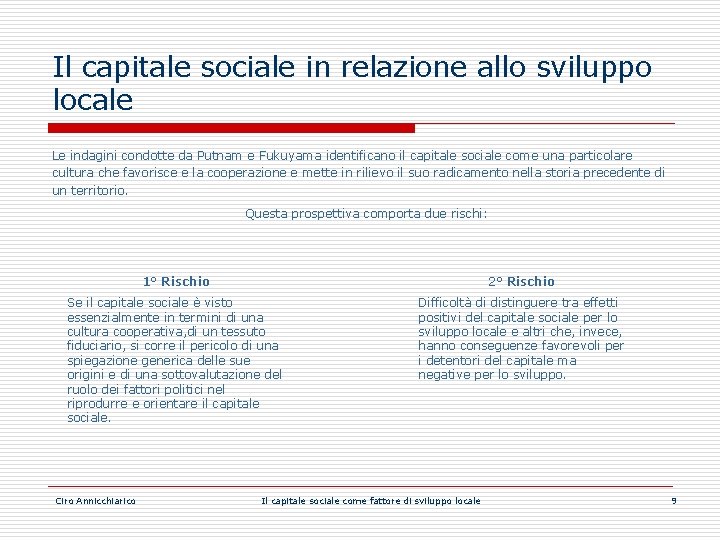 Il capitale sociale in relazione allo sviluppo locale

Le indagini condotte da Putnam e Fukuyama identificano il capitale sociale come una particolare cultura che favorisce e la cooperazione e mette in rilievo il suo radicamento nella storia precedente di un territorio.

Questa prospettiva comporta due rischi:

1° Rischio

Se il capitale sociale è visto essenzialmente in termini di una cultura cooperativa,di un tessuto fiduciario, si corre il pericolo di una spiegazione generica delle sue origini e di una sottovalutazione del ruolo dei fattori politici nel riprodurre e orientare il capitale sociale.

2° Rischio

Difficoltà di distinguere tra effetti positivi del capitale sociale per lo sviluppo locale e altri che, invece, hanno conseguenze favorevoli per i detentori del capitale ma negative per lo sviluppo.

Ciro Annicchiarico

Il capitale sociale come fattore di sviluppo locale

9